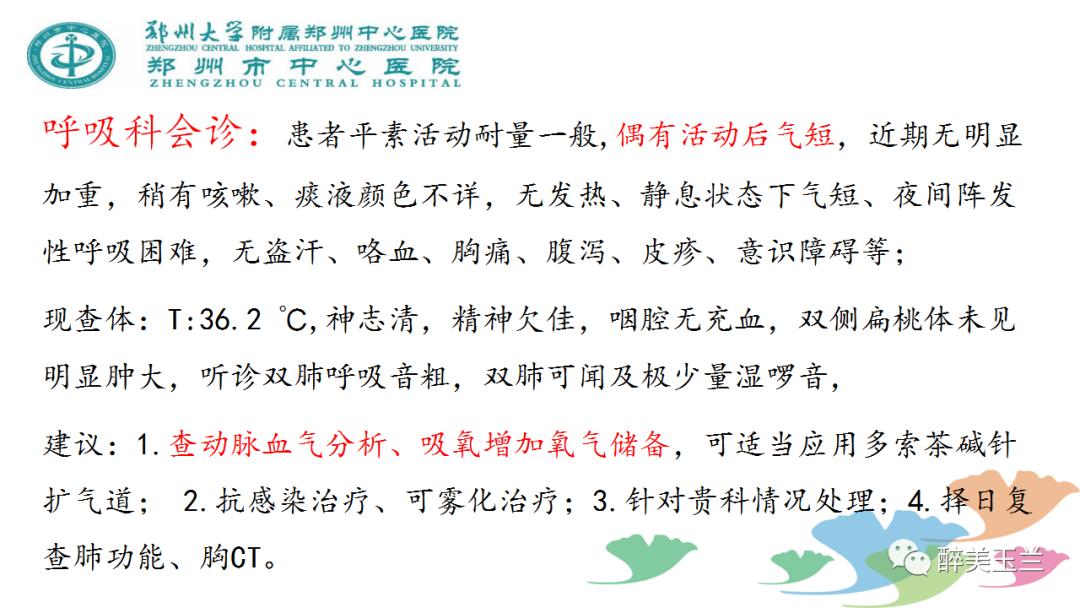 郑州大学附属郑州中心医院
ZHENGZHOU CENTRAL HOSPITAL AFFILIATED TO ZHENGZHOU UNIVERSITY
郑州市中心医院
ZHENGZHOU CENTRAL HOSPITAL

呼吸科会诊：患者平素活动耐量一般,偶有活动后气短，近期无明显加重，稍有咳嗽、痰液颜色不详，无发热、静息状态下气短、夜间阵发性呼吸困难，无盗汗、咯血、胸痛、腹泻、皮疹、意识障碍等；

现查体：T:36.2 ℃,神志清，精神欠佳，咽腔无充血，双侧扁桃体未见明显肿大，听诊双肺呼吸音粗，双肺可闻及极少量湿啰音，

建议：1.查动脉血气分析、吸氧增加氧气储备，可适当应用多索茶碱针扩气道； 2.抗感染治疗、可雾化治疗；3.针对贵科情况处理；4.择日复查肺功能、胸CT。

醉美玉兰